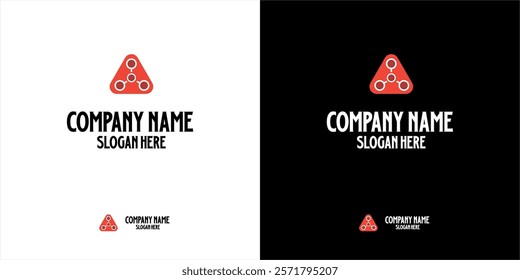 COMPANY NAME
SLOGAN HERE

COMPANY NAME
SLOGAN HERE

COMPANY NAME
SLOGAN HERE

COMPANY NAME
SLOGAN HERE

shutterstock.com · 2571795207